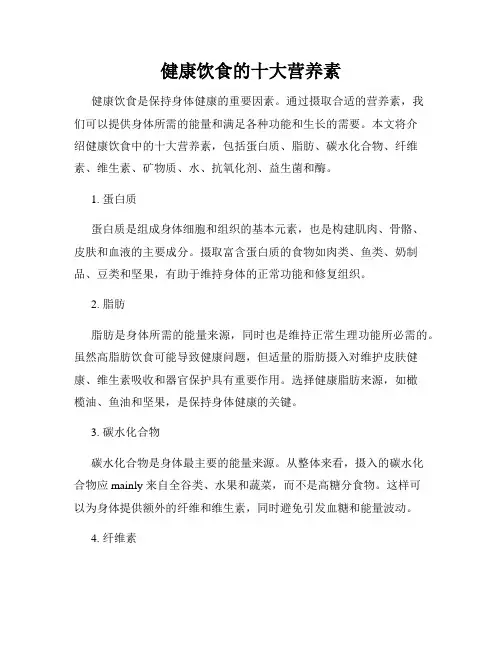 健康饮食的十大营养素

健康饮食是保持身体健康的重要因素。通过摄取合适的营养素，我们可以提供身体所需的能量和满足各种功能和生长的需要。本文将介绍健康饮食中的十大营养素，包括蛋白质、脂肪、碳水化合物、纤维素、维生素、矿物质、水、抗氧化剂、益生菌和酶。

1. 蛋白质

蛋白质是组成身体细胞和组织的基本元素，也是构建肌肉、骨骼、皮肤和血液的主要成分。摄取富含蛋白质的食物如肉类、鱼类、奶制品、豆类和坚果，有助于维持身体的正常功能和修复组织。

2. 脂肪

脂肪是身体所需的能量来源，同时也是维持正常生理功能所必需的。虽然高脂肪饮食可能导致健康问题，但适量的脂肪摄入对维护皮肤健康、维生素吸收和器官保护具有重要作用。选择健康脂肪来源，如橄榄油、鱼油和坚果，是保持身体健康的关键。

3. 碳水化合物

碳水化合物是身体最主要的能量来源。从整体来看，摄入的碳水化合物应 mainly 来自全谷类、水果和蔬菜，而不是高糖分食物。这样可以为身体提供额外的纤维和维生素，同时避免引发血糖和能量波动。

4. 纤维素